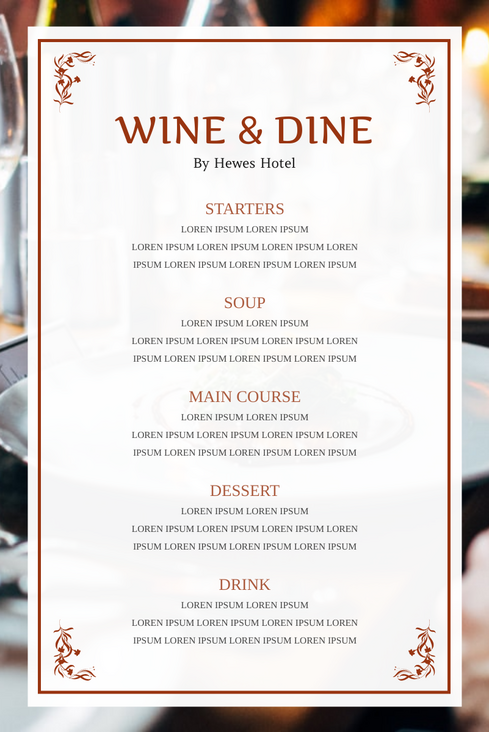 WINE & DINE

By Hewes Hotel

STARTERS

LOREN IPSUM LOREN IPSUM
LOREN IPSUM LOREN IPSUM LOREN IPSUM LOREN
IPSUM LOREN IPSUM LOREN IPSUM LOREN IPSUM

SOUP

LOREN IPSUM LOREN IPSUM
LOREN IPSUM LOREN IPSUM LOREN IPSUM LOREN
IPSUM LOREN IPSUM LOREN IPSUM LOREN IPSUM

MAIN COURSE

LOREN IPSUM LOREN IPSUM
LOREN IPSUM LOREN IPSUM LOREN IPSUM LOREN
IPSUM LOREN IPSUM LOREN IPSUM LOREN IPSUM

DESSERT

LOREN IPSUM LOREN IPSUM
LOREN IPSUM LOREN IPSUM LOREN IPSUM LOREN
IPSUM LOREN IPSUM LOREN IPSUM LOREN IPSUM

DRINK

LOREN IPSUM LOREN IPSUM
LOREN IPSUM LOREN IPSUM LOREN IPSUM LOREN
IPSUM LOREN IPSUM LOREN IPSUM LOREN IPSUM